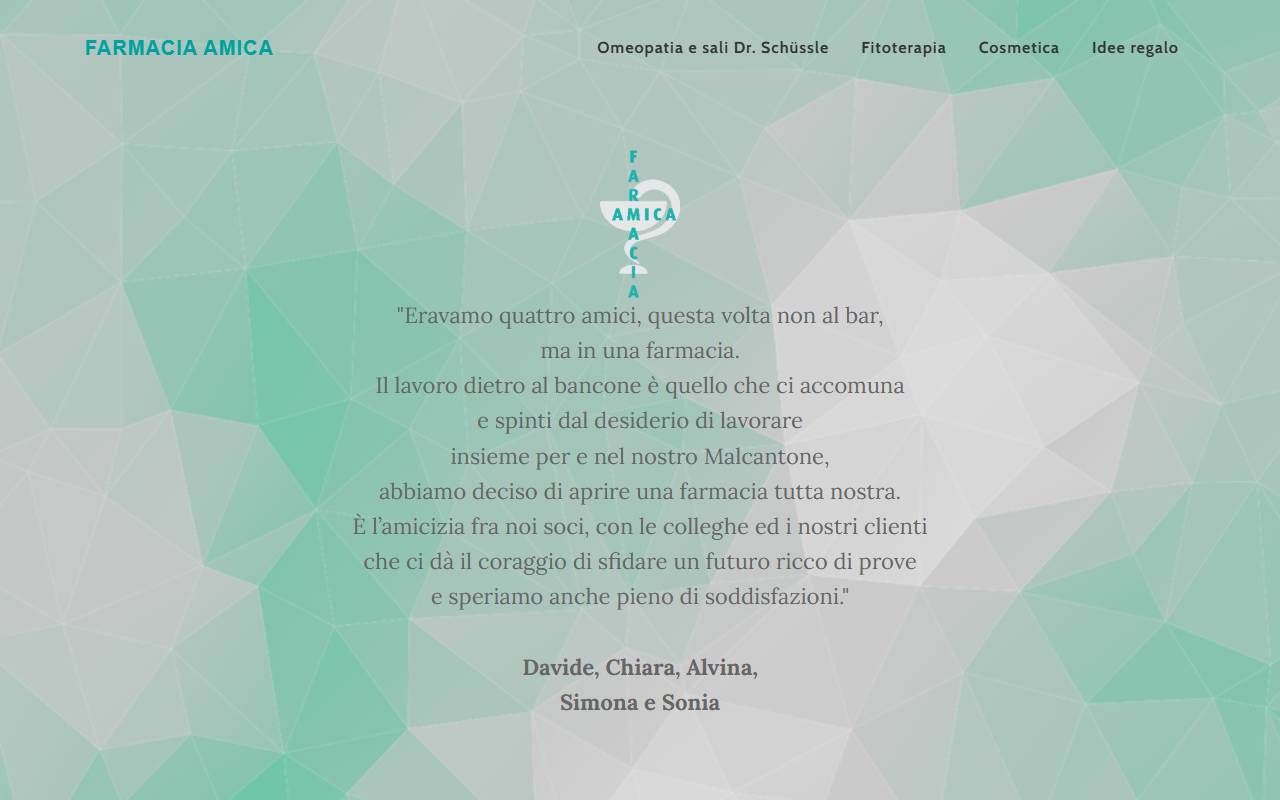 FARMACIA AMICA

Omeopatia e sali Dr. Schüssle Fitoterapia Cosmetica Idee regalo

FARMACIA
AMICA

"Eravamo quattro amici, questa volta non al bar, ma in una farmacia. Il lavoro dietro al bancone è quello che ci accomuna e spinti dal desiderio di lavorare insieme per e nel nostro Malcantone, abbiamo deciso di aprire una farmacia tutta nostra. È l'amicizia fra noi soci, con le colleghe ed i nostri clienti che ci dà il coraggio di sfidare un futuro ricco di prove e speriamo anche pieno di soddisfazioni."

Davide, Chiara, Alvina, Simona e Sonia